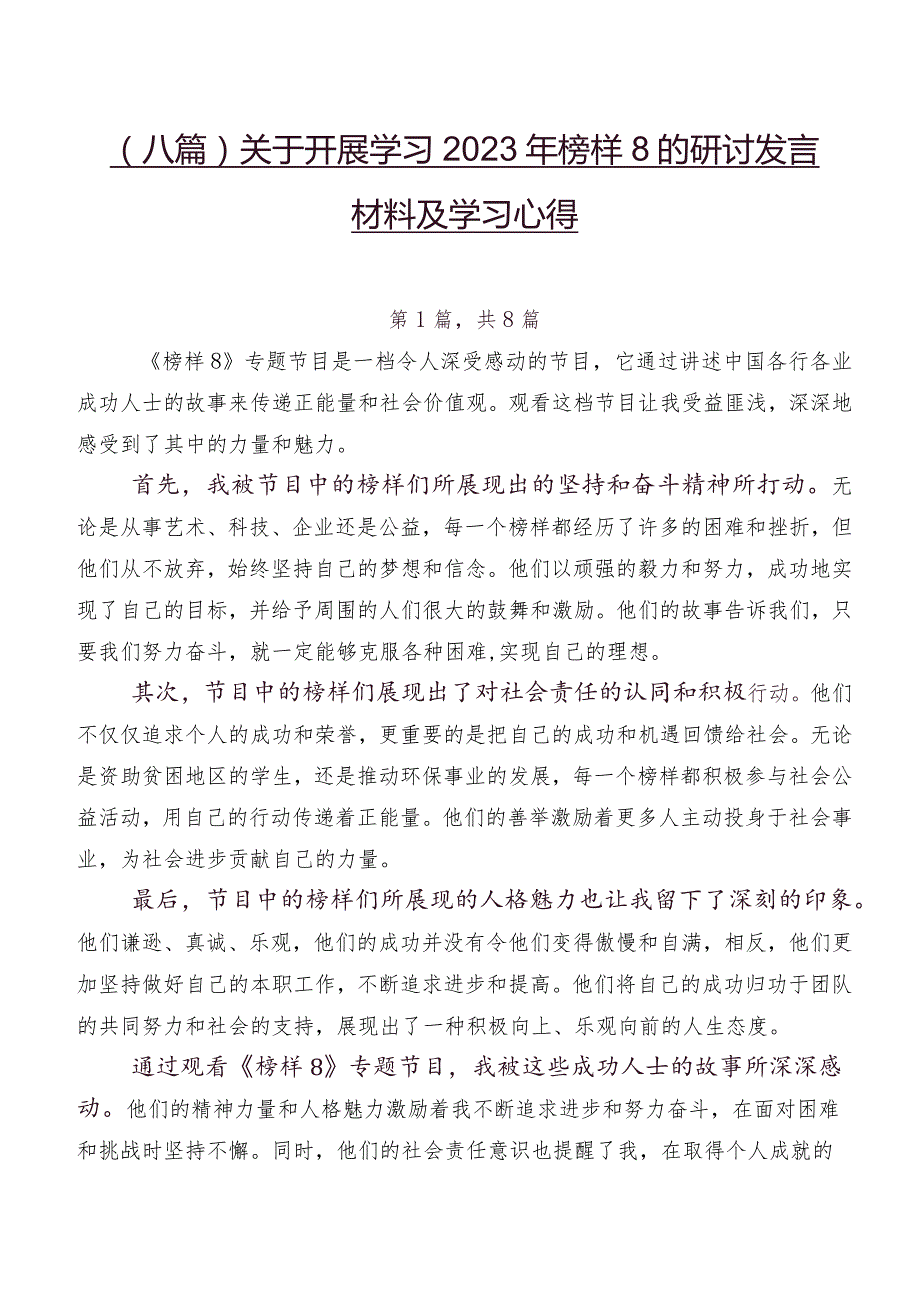 （八篇）关于开展学习2023年榜样8的研讨发言材料及学习心得

第1篇，共8篇

《榜样8》专题节目是一档令人深受感动的节目，它通过讲述中国各行各业成功人士的故事来传递正能量和社会价值观。观看这档节目让我受益匪浅，深深地感受到了其中的力量和魅力。

首先，我被节目中的榜样们所展现出的坚持和奋斗精神所打动。无论是从事艺术、科技、企业还是公益，每一个榜样都经历了许多的困难和挫折，但他们从不放弃，始终坚持自己的梦想和信念。他们以顽强的毅力和努力，成功地实现了自己的目标，并给予周围的人们很大的鼓舞和激励。他们的故事告诉我们，只要我们努力奋斗，就一定能够克服各种困难，实现自己的理想。

其次，节目中的榜样们展现出了对社会责任的认同和积极行动。他们不仅仅追求个人的成功和荣誉，更重要的是把自己的成功和机遇回馈给社会。无论是资助贫困地区的学生，还是推动环保事业的发展，每一个榜样都积极参与社会公益活动，用自己的行动传递着正能量。他们的善举激励着更多人主动投身于社会事业，为社会进步贡献自己的力量。

最后，节目中的榜样们所展现的人格魅力也让我留下了深刻的印象。他们谦逊、真诚、乐观，他们的成功并没有令他们变得傲慢和自满，相反，他们更加坚持做好自己的本职工作，不断追求进步和提高。他们将自己的成功归功于团队的共同努力和社会的支持，展现出了一种积极向上、乐观向前的人生态度。

通过观看《榜样8》专题节目，我被这些成功人士的故事所深深感动。他们的精神力量和人格魅力激励着我不断追求进步和努力奋斗，在面对困难和挑战时坚持不懈。同时，他们的社会责任意识也提醒了我，在取得个人成就的